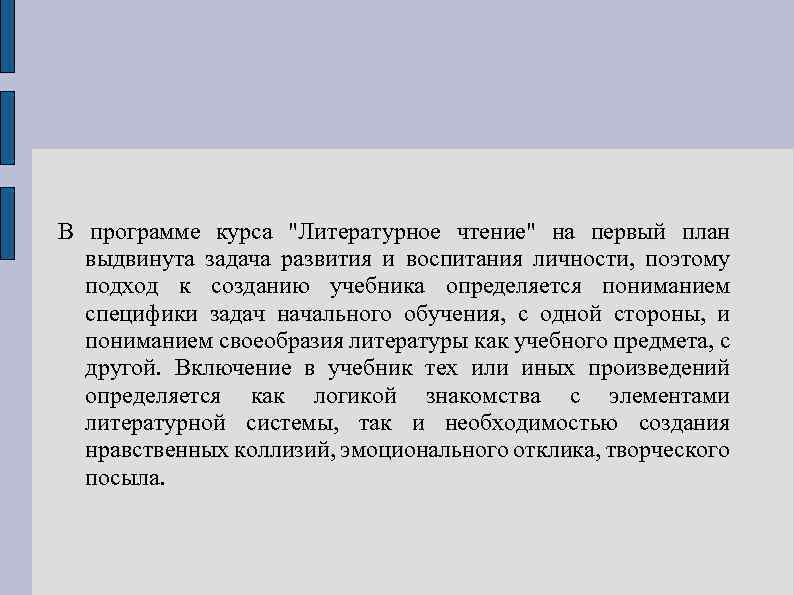 В программе курса "Литературное чтение" на первый план выдвинута задача развития и воспитания личности, поэтому подход к созданию учебника определяется пониманием специфики задач начального обучения, с одной стороны, и пониманием своеобразия литературы как учебного предмета, с другой. Включение в учебник тех или иных произведений определяется как логикой знакомства с элементами литературной системы, так и необходимостью создания нравственных коллизий, эмоционального отклика, творческого посыла.